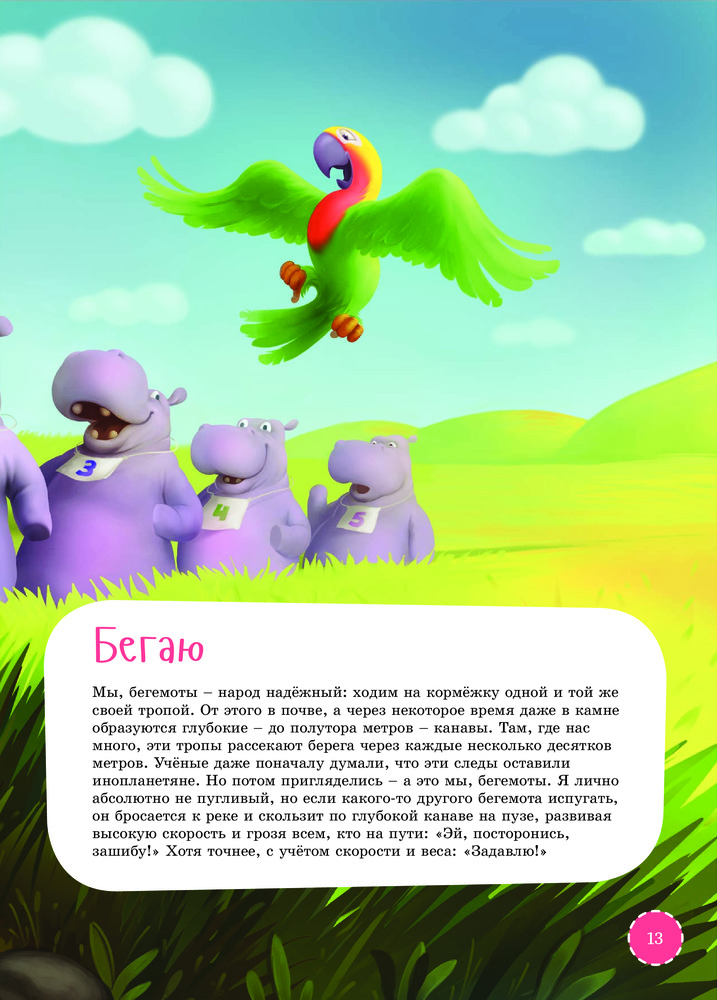 3

4

5

Бегаю

Мы, бегемоты – народ надёжный: ходим на кормёжку одной и той же своей тропой. От этого в почве, а через некоторое время даже в камне образуются глубокие – до полутора метров – канавы. Там, где нас много, эти тропы рассекают берега через каждые несколько десятков метров. Учёные даже поначалу думали, что эти следы оставили инопланетяне. Но потом пригляделись – а это мы, бегемоты. Я лично абсолютно не пугливый, но если какого-то другого бегемота испугать, он бросается к реке и скользит по глубокой канаве на пузе, развивая высокую скорость и грозя всем, кто на пути: «Эй, посторонись, зашибу!» Хотя точнее, с учётом скорости и веса: «Задавлю!»

13